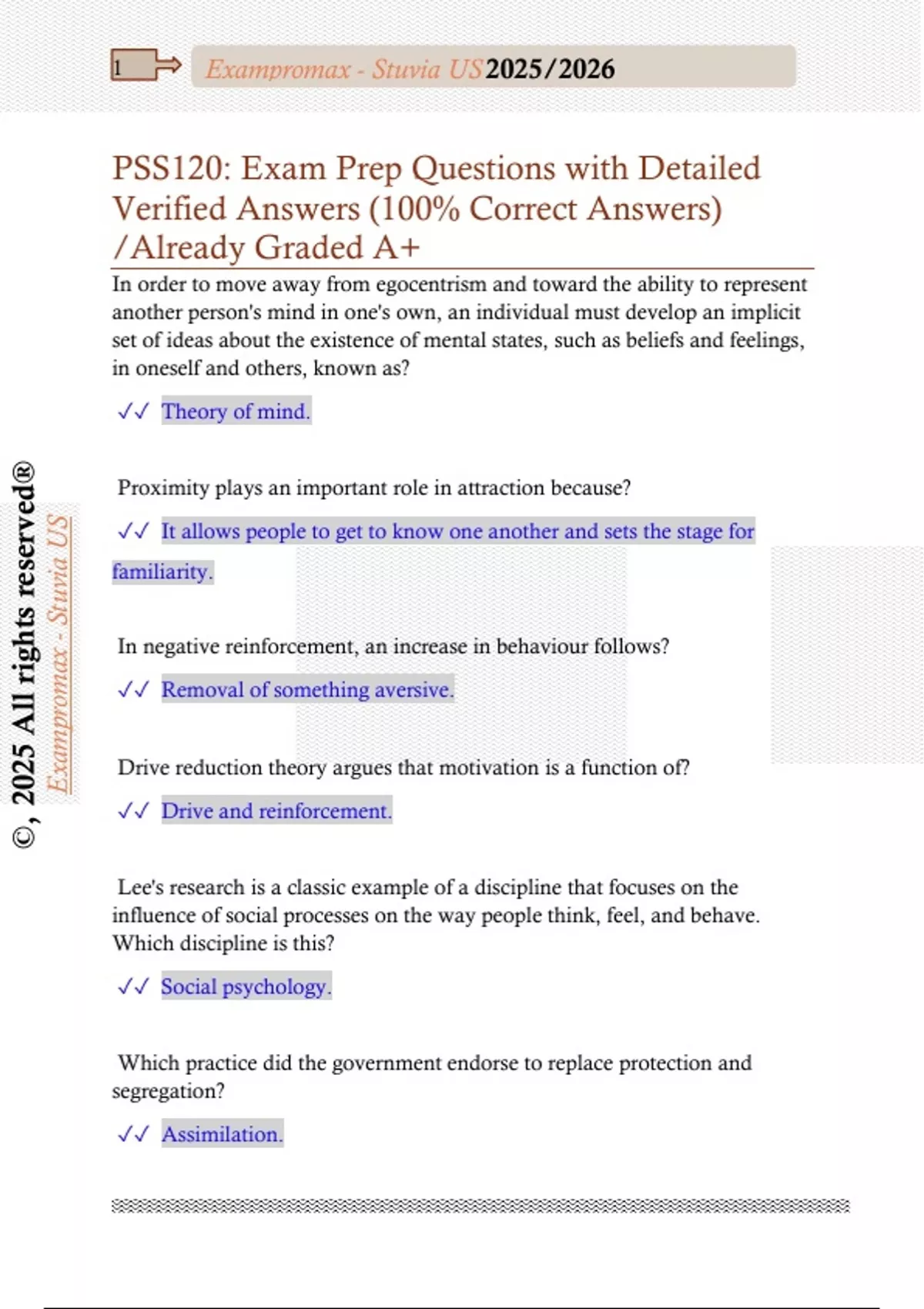 1 Exampromax - Stuvia US 2025/2026

PSS120: Exam Prep Questions with Detailed Verified Answers (100% Correct Answers) /Already Graded A+

In order to move away from egocentrism and toward the ability to represent another person's mind in one's own, an individual must develop an implicit set of ideas about the existence of mental states, such as beliefs and feelings, in oneself and others, known as?

✓✓ Theory of mind.

Proximity plays an important role in attraction because?

✓✓ It allows people to get to know one another and sets the stage for familiarity.

In negative reinforcement, an increase in behaviour follows?

✓✓ Removal of something aversive.

Drive reduction theory argues that motivation is a function of?

✓✓ Drive and reinforcement.

Lee's research is a classic example of a discipline that focuses on the influence of social processes on the way people think, feel, and behave. Which discipline is this?

✓✓ Social psychology.

Which practice did the government endorse to replace protection and segregation?

✓✓ Assimilation.

©, 2025 All rights reserved®
Exampromax - Stuvia US